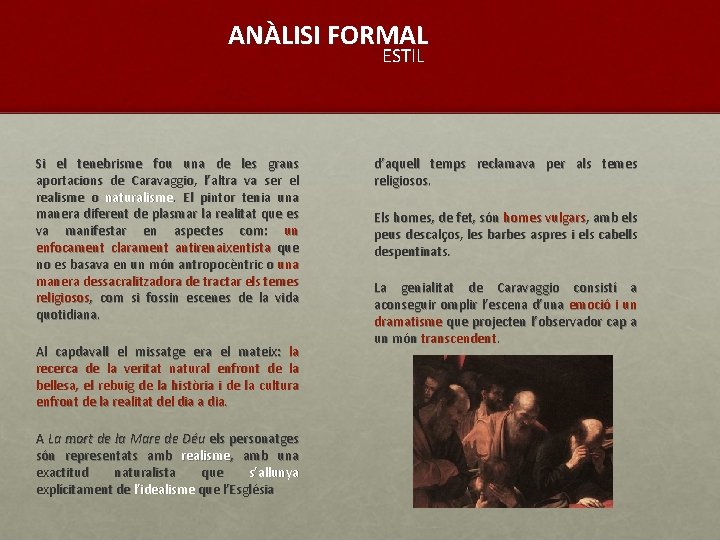 ANÀLISI FORMAL
ESTIL

Si el tenebrisme fou una de les grans aportacions de Caravaggio, l'altra va ser el realisme o naturalisme. El pintor tenia una manera diferent de plasmar la realitat que es va manifestar en aspectes com: un enfocament clarament antirenaixentista que no es basava en un món antropocèntric o una manera dessacralitzadora de tractar els temes religiosos, com si fossin escenes de la vida quotidiana.

Al capdavall el missatge era el mateix: la recerca de la veritat natural enfront de la bellesa, el rebuig de la història i de la cultura enfront de la realitat del dia a dia.

A La mort de la Mare de Déu els personatges són representats amb realisme, amb una exactitud naturalista que s'allunya explícitament de l'idealisme que l'Església d'aquell temps reclamava per als temes religiosos.

Els homes, de fet, són homes vulgars, amb els peus descalços, les barbes aspres i els cabells despentinats.

La genialitat de Caravaggio consistí a aconseguir omplir l'escena d'una emoció i un dramatisme que projecten l'observador cap a un món transcendent.